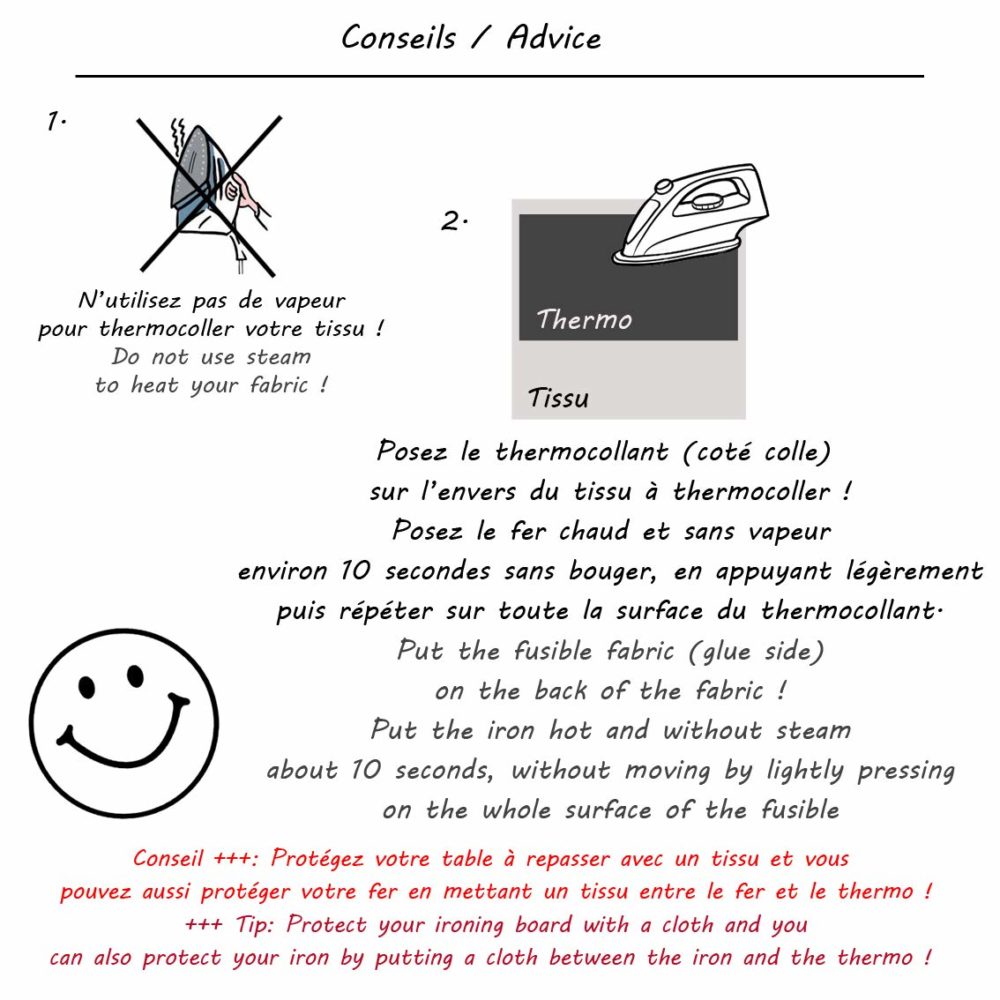 Conseils / Advice

1.

N'utilisez pas de vapeur pour thermocoller votre tissu !
Do not use steam to heat your fabric !

2.

Thermo

Tissu

Posez le thermocollant (coté colle) sur l'envers du tissu à thermocoller !
Posez le fer chaud et sans vapeur environ 10 secondes sans bouger, en appuyant légèrement puis répéter sur toute la surface du thermocollant.
Put the fusible fabric (glue side) on the back of the fabric !
Put the iron hot and without steam about 10 seconds, without moving by lightly pressing on the whole surface of the fusible

Conseil +++: Protégez votre table à repasser avec un tissu et vous pouvez aussi protéger votre fer en mettant un tissu entre le fer et le thermo !
+++ Tip: Protect your ironing board with a cloth and you can also protect your iron by putting a cloth between the iron and the thermo !